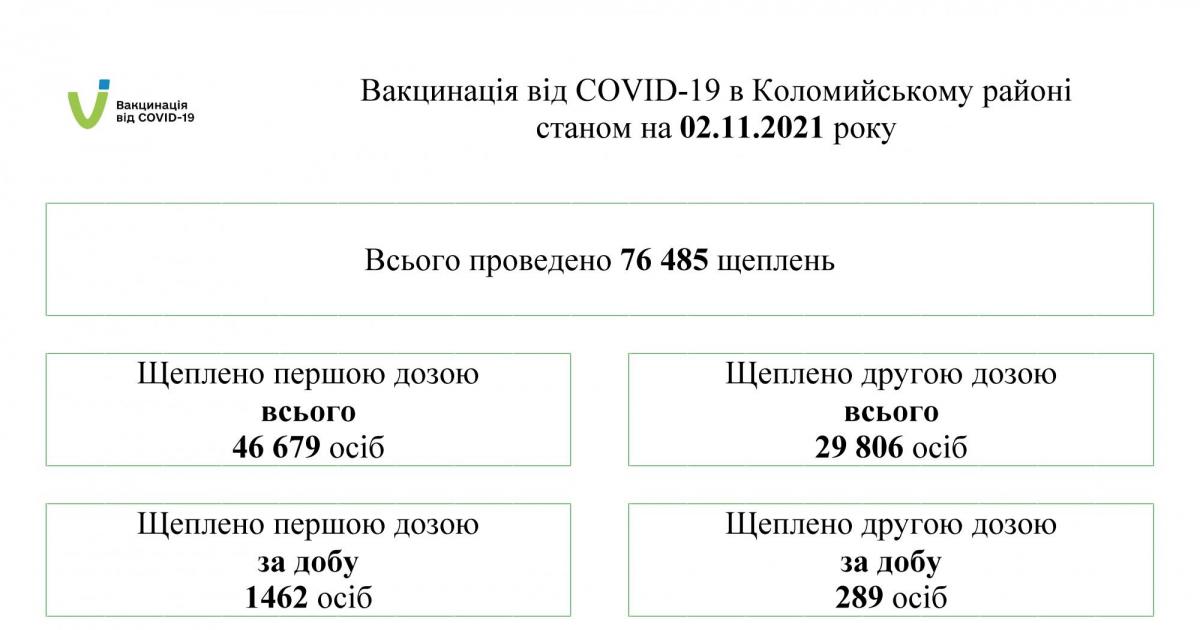 Вакцинація від COVID-19

Вакцинація від COVID-19 в Коломийському районі станом на 02.11.2021 року

Всього проведено 76 485 щеплень

Щеплено першою дозою всього 46 679 осіб

Щеплено другою дозою всього 29 806 осіб

Щеплено першою дозою за добу 1462 осіб

Щеплено другою дозою за добу 289 осіб